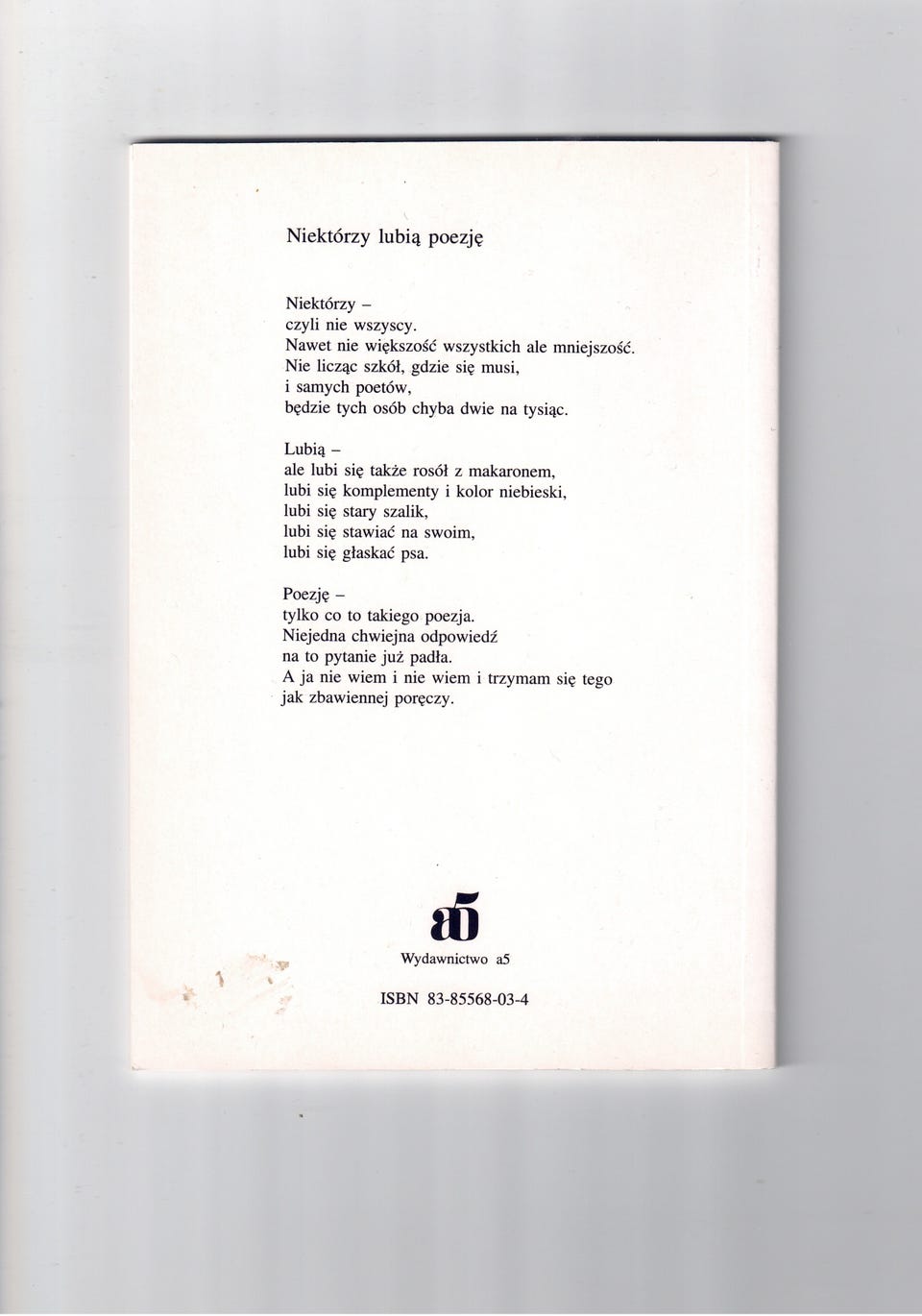 Niektórzy lubią poezję

Niektórzy –
czyli nie wszyscy.
Nawet nie większość wszystkich ale mniejszość.
Nie licząc szkół, gdzie się musi,
i samych poetów,
będzie tych osób chyba dwie na tysiąc.

Lubią –
ale lubi się także rosół z makaronem,
lubi się komplementy i kolor niebieski,
lubi się stary szalik,
lubi się stawiać na swoim,
lubi się głaskać psa.

Poezję –
tylko co to takiego poezja.
Niejedna chwiejna odpowiedź
na to pytanie już padła.
A ja nie wiem i nie wiem i trzymam się tego
jak zbawiennej poręczy.

a5

Wydawnictwo a5

ISBN 83-85568-03-4